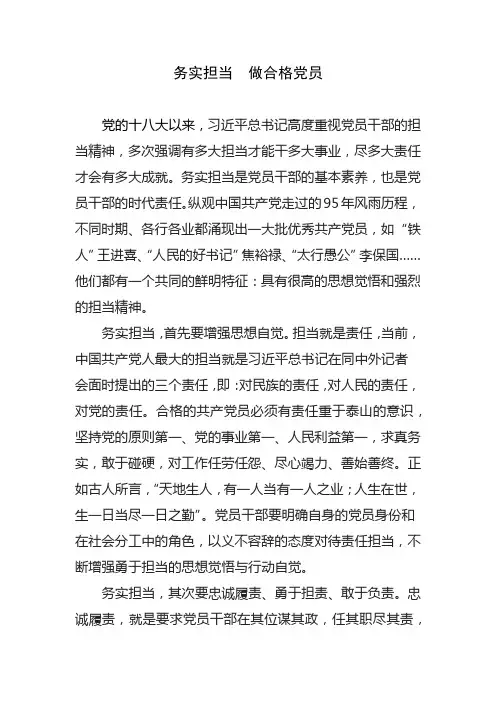 务实担当　做合格党员

党的十八大以来，习近平总书记高度重视党员干部的担当精神，多次强调有多大担当才能干多大事业，尽多大责任才会有多大成就。务实担当是党员干部的基本素养，也是党员干部的时代责任。纵观中国共产党走过的95年风雨历程，不同时期、各行各业都涌现出一大批优秀共产党员，如“铁人”王进喜、“人民的好书记”焦裕禄、“太行愚公”李保国……他们都有一个共同的鲜明特征：具有很高的思想觉悟和强烈的担当精神。

务实担当，首先要增强思想自觉。担当就是责任，当前，中国共产党人最大的担当就是习近平总书记在同中外记者会面时提出的三个责任，即：对民族的责任，对人民的责任，对党的责任。合格的共产党员必须有责任重于泰山的意识，坚持党的原则第一、党的事业第一、人民利益第一，求真务实，敢于碰硬，对工作任劳任怨、尽心竭力、善始善终。正如古人所言，“天地生人，有一人当有一人之业；人生在世，生一日当尽一日之勤”。党员干部要明确自身的党员身份和在社会分工中的角色，以义不容辞的态度对待责任担当，不断增强勇于担当的思想觉悟与行动自觉。

务实担当，其次要忠诚履责、勇于担责、敢于负责。忠诚履责，就是要求党员干部在其位谋其政，任其职尽其责，